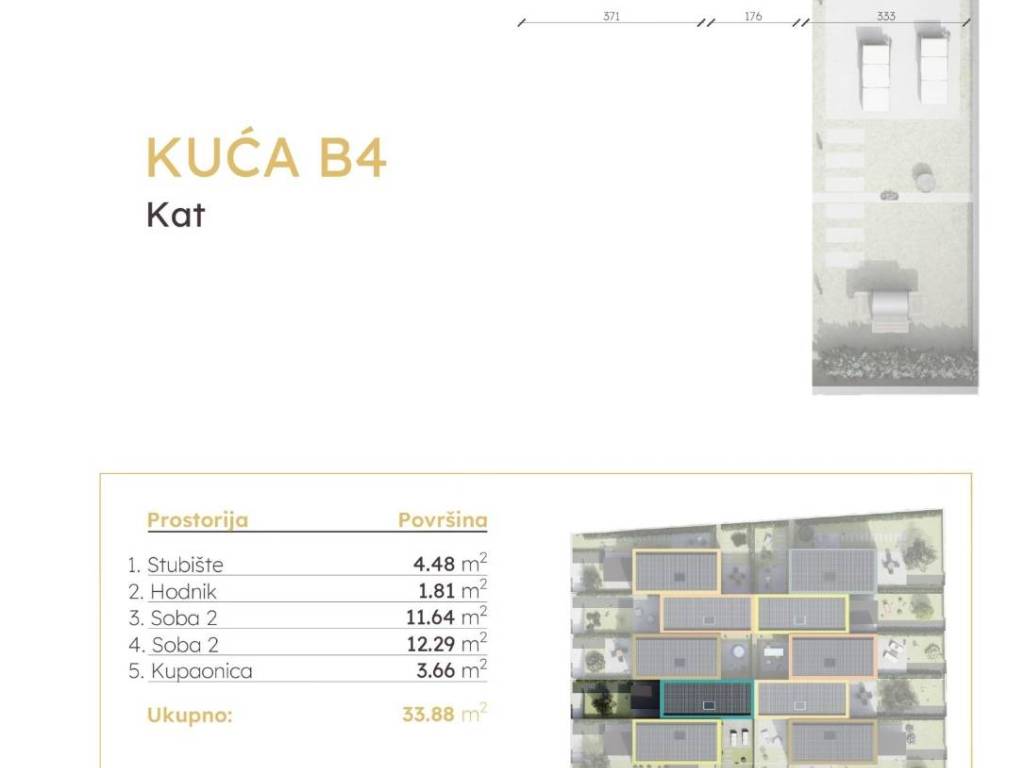 371 176 333

KUĆA B4
Kat

| Prostorija | Površina |
|---|---|
| 1. Stubište | 4.48 $m^2$ |
| 2. Hodnik | 1.81 $m^2$ |
| 3. Soba 2 | 11.64 $m^2$ |
| 4. Soba 2 | 12.29 $m^2$ |
| 5. Kupaonica | 3.66 $m^2$ |
| Ukupno: | 33.88 $m^2$ |